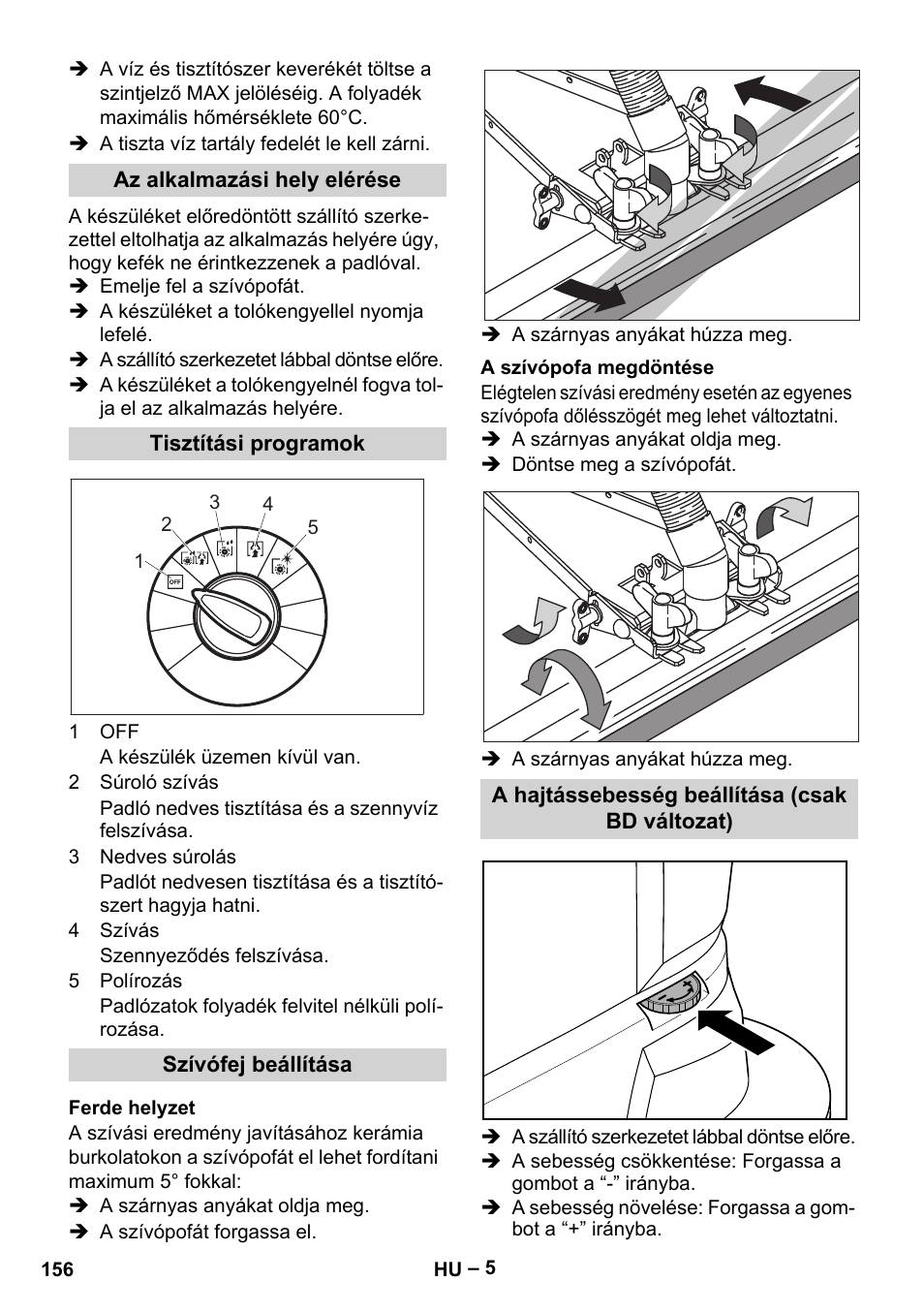 ➔ A víz és tisztítószer keverékét töltse a szintjelző MAX jelöléséig. A folyadék maximális hőmérséklete 60°C.
➔ A tiszta víz tartály fedelét le kell zárni.

Az alkalmazási hely elérése

A készüléket előredöntött szállító szerkezettel eltolhatja az alkalmazás helyére úgy, hogy kefék ne érintkezzenek a padlóval.
➔ Emelje fel a szívópofát.
➔ A készüléket a tolókengyellel nyomja lefelé.
➔ A szállító szerkezetet lábbal döntse előre.
➔ A készüléket a tolókengyelnél fogva tolja el az alkalmazás helyére.

Tisztítási programok

1 2 3 4 5 OFF

1 OFF
A készülék üzemen kívül van.
2 Súroló szívás
Padló nedves tisztítása és a szennyvíz felszívása.
3 Nedves súrolás
Padlót nedvesen tisztítása és a tisztítószert hagyja hatni.
4 Szívás
Szennyeződés felszívása.
5 Polírozás
Padlózatok folyadék felvitel nélküli polírozása.

Szívófej beállítása

Ferde helyzet
A szívási eredmény javításához kerámia burkolatokon a szívópofát el lehet fordítani maximum 5° fokkal:
➔ A szárnyas anyákat oldja meg.
➔ A szívópofát forgassa el.

➔ A szárnyas anyákat húzza meg.

A szívópofa megdöntése
Elégtelen szívási eredmény esetén az egyenes szívópofa dőlésszögét meg lehet változtatni.
➔ A szárnyas anyákat oldja meg.
➔ Döntse meg a szívópofát.

➔ A szárnyas anyákat húzza meg.

A hajtássebesség beállítása (csak BD változat)

➔ A szállító szerkezetet lábbal döntse előre.
➔ A sebesség csökkentése: Forgassa a gombot a “-” irányba.
➔ A sebesség növelése: Forgassa a gombot a “+” irányba.

156 HU – 5